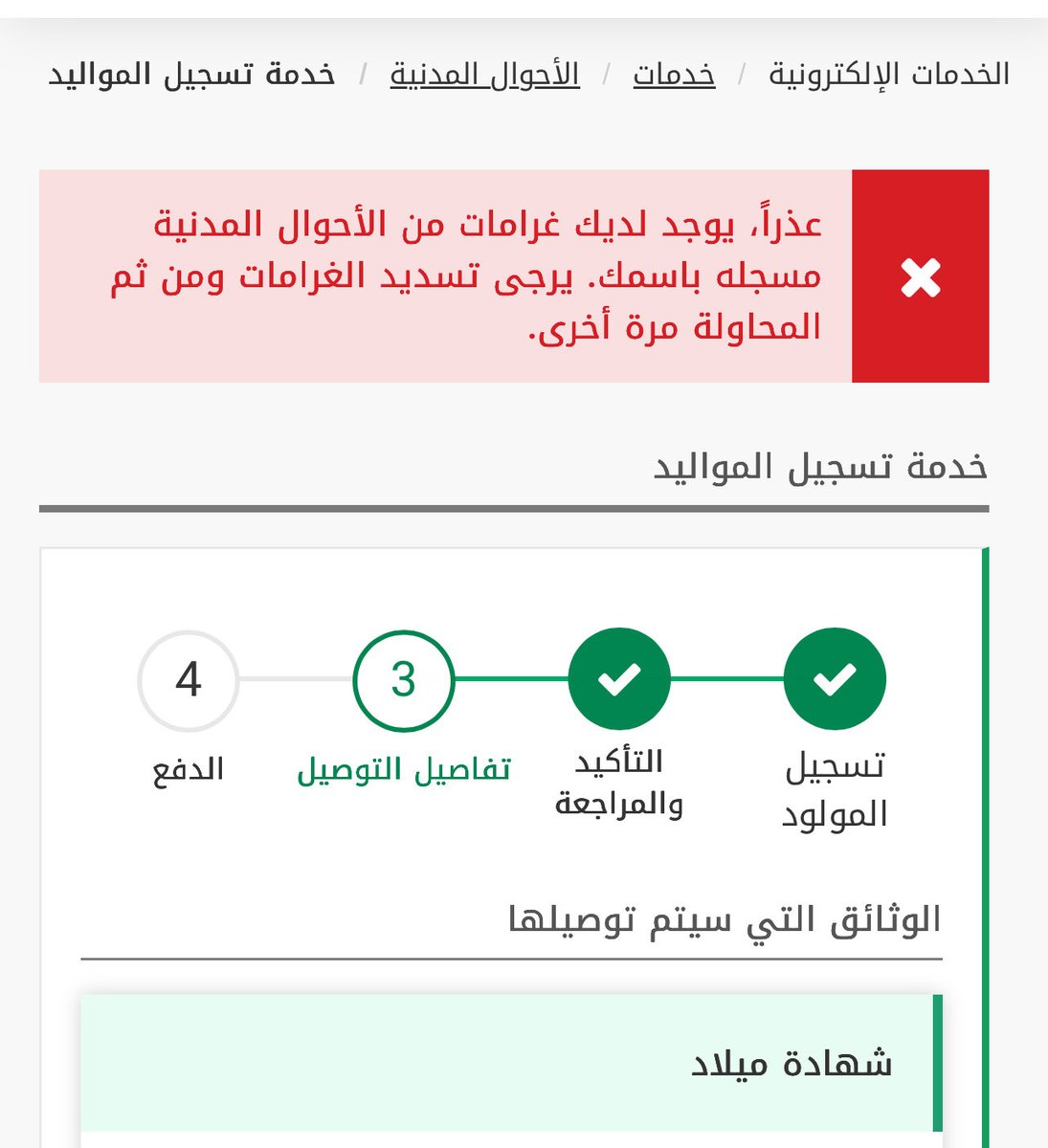 الخدمات الإلكترونية / خدمات / الأحوال المدنية / خدمة تسجيل المواليد

عذراً، يوجد لديك غرامات من الأحوال المدنية مسجله باسمك. يرجى تسديد الغرامات ومن ثم المحاولة مرة أخرى.

خدمة تسجيل المواليد

تسجيل المولود

التأكيد والمراجعة

3
تفاصيل التوصيل

4
الدفع

الوثائق التي سيتم توصيلها

شهادة ميلاد